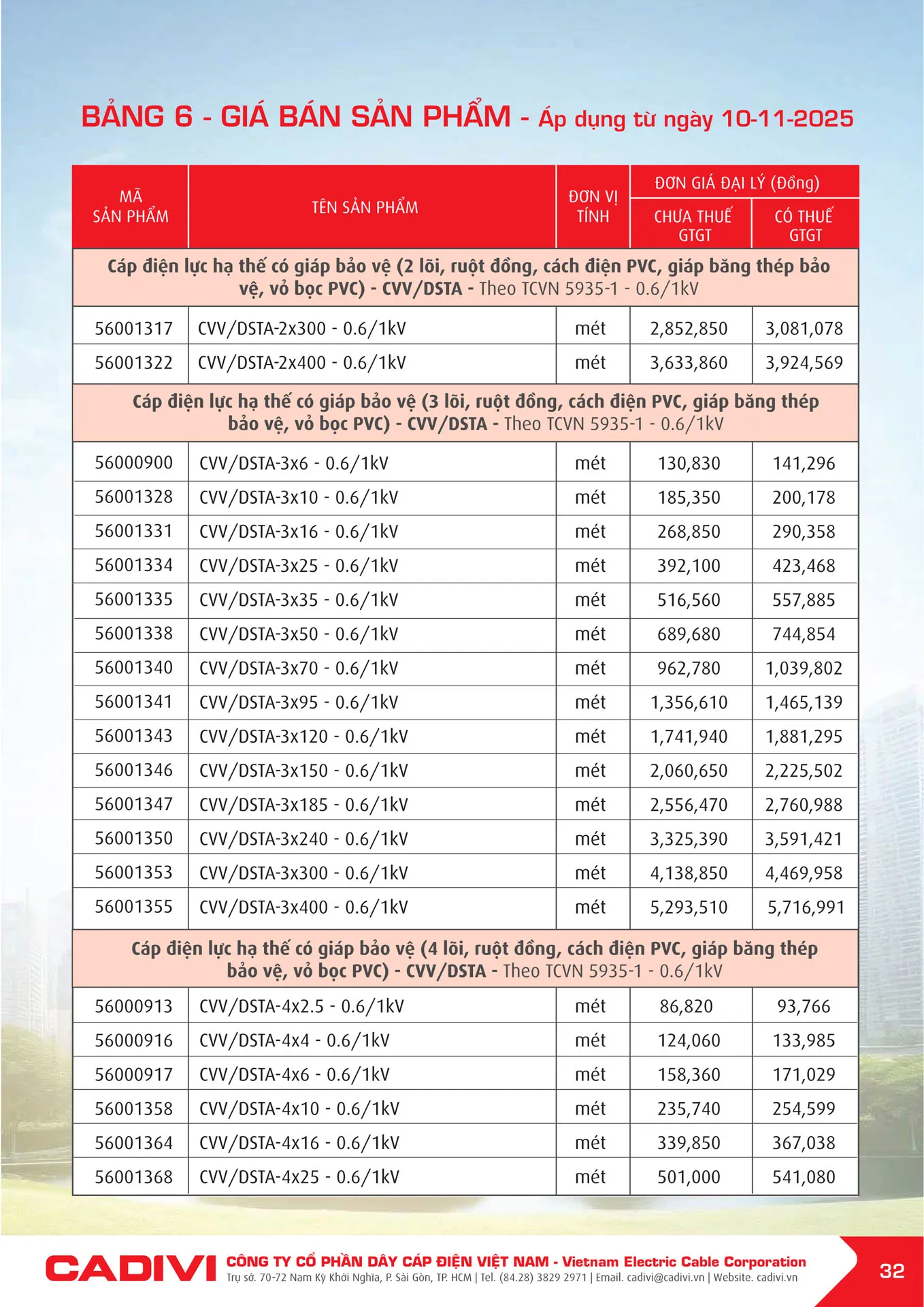 BẢNG 6 - GIÁ BÁN SẢN PHẨM - Áp dụng từ ngày 10-11-2025

| MÃ SẢN PHẨM | TÊN SẢN PHẨM | ĐƠN VỊ TÍNH | ĐƠN GIÁ ĐẠI LÝ (Đồng) CHƯA THUẾ GTGT | ĐƠN GIÁ ĐẠI LÝ (Đồng) CÓ THUẾ GTGT |
|---|---|---|---|---|
| Cáp điện lực hạ thế có giáp bảo vệ (2 lõi, ruột đồng, cách điện PVC, giáp băng thép bảo vệ, vỏ bọc PVC) - CVV/DSTA - Theo TCVN 5935-1 - 0.6/1kV | | | | |
| 56001317 | CVV/DSTA-2x300 - 0.6/1kV | mét | 2,852,850 | 3,081,078 |
| 56001322 | CVV/DSTA-2x400 - 0.6/1kV | mét | 3,633,860 | 3,924,569 |
| Cáp điện lực hạ thế có giáp bảo vệ (3 lõi, ruột đồng, cách điện PVC, giáp băng thép bảo vệ, vỏ bọc PVC) - CVV/DSTA - Theo TCVN 5935-1 - 0.6/1kV | | | | |
| 56000900 | CVV/DSTA-3x6 - 0.6/1kV | mét | 130,830 | 141,296 |
| 56001328 | CVV/DSTA-3x10 - 0.6/1kV | mét | 185,350 | 200,178 |
| 56001331 | CVV/DSTA-3x16 - 0.6/1kV | mét | 268,850 | 290,358 |
| 56001334 | CVV/DSTA-3x25 - 0.6/1kV | mét | 392,100 | 423,468 |
| 56001335 | CVV/DSTA-3x35 - 0.6/1kV | mét | 516,560 | 557,885 |
| 56001338 | CVV/DSTA-3x50 - 0.6/1kV | mét | 689,680 | 744,854 |
| 56001340 | CVV/DSTA-3x70 - 0.6/1kV | mét | 962,780 | 1,039,802 |
| 56001341 | CVV/DSTA-3x95 - 0.6/1kV | mét | 1,356,610 | 1,465,139 |
| 56001343 | CVV/DSTA-3x120 - 0.6/1kV | mét | 1,741,940 | 1,881,295 |
| 56001346 | CVV/DSTA-3x150 - 0.6/1kV | mét | 2,060,650 | 2,225,502 |
| 56001347 | CVV/DSTA-3x185 - 0.6/1kV | mét | 2,556,470 | 2,760,988 |
| 56001350 | CVV/DSTA-3x240 - 0.6/1kV | mét | 3,325,390 | 3,591,421 |
| 56001353 | CVV/DSTA-3x300 - 0.6/1kV | mét | 4,138,850 | 4,469,958 |
| 56001355 | CVV/DSTA-3x400 - 0.6/1kV | mét | 5,293,510 | 5,716,991 |
| Cáp điện lực hạ thế có giáp bảo vệ (4 lõi, ruột đồng, cách điện PVC, giáp băng thép bảo vệ, vỏ bọc PVC) - CVV/DSTA - Theo TCVN 5935-1 - 0.6/1kV | | | | |
| 56000913 | CVV/DSTA-4x2.5 - 0.6/1kV | mét | 86,820 | 93,766 |
| 56000916 | CVV/DSTA-4x4 - 0.6/1kV | mét | 124,060 | 133,985 |
| 56000917 | CVV/DSTA-4x6 - 0.6/1kV | mét | 158,360 | 171,029 |
| 56001358 | CVV/DSTA-4x10 - 0.6/1kV | mét | 235,740 | 254,599 |
| 56001364 | CVV/DSTA-4x16 - 0.6/1kV | mét | 339,850 | 367,038 |
| 56001368 | CVV/DSTA-4x25 - 0.6/1kV | mét | 501,000 | 541,080 |

CADIVI CÔNG TY CỔ PHẦN DÂY CÁP ĐIỆN VIỆT NAM - Vietnam Electric Cable Corporation
Trụ sở. 70-72 Nam Kỳ Khởi Nghĩa, P. Sài Gòn, TP. HCM | Tel. (84.28) 3829 2971 | Email. cadivi@cadivi.vn | Website. cadivi.vn

32